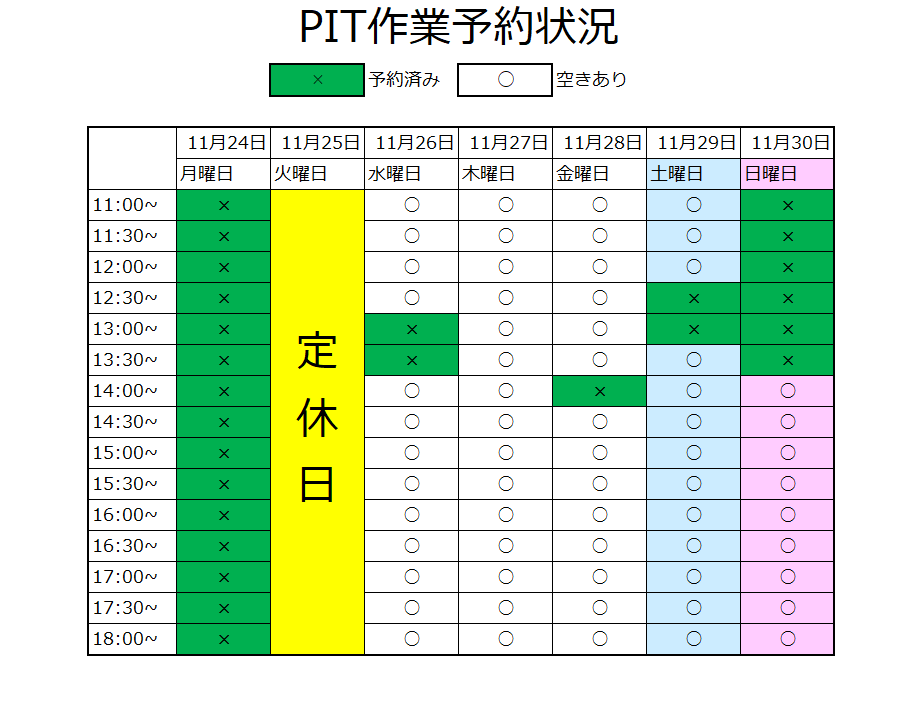 PIT作業予約状況

× 予約済み　○ 空きあり

|  | 11月24日 | 11月25日 | 11月26日 | 11月27日 | 11月28日 | 11月29日 | 11月30日 |
|---|---|---|---|---|---|---|---|
|  | 月曜日 | 火曜日 | 水曜日 | 木曜日 | 金曜日 | 土曜日 | 日曜日 |
| 11:00~ | × | 定休日 | ○ | ○ | ○ | ○ | × |
| 11:30~ | × |  | ○ | ○ | ○ | ○ | × |
| 12:00~ | × |  | ○ | ○ | ○ | ○ | × |
| 12:30~ | × |  | ○ | ○ | ○ | × | × |
| 13:00~ | × |  | × | ○ | ○ | × | × |
| 13:30~ | × |  | × | ○ | ○ | ○ | × |
| 14:00~ | × |  | ○ | ○ | × | ○ | ○ |
| 14:30~ | × |  | ○ | ○ | ○ | ○ | ○ |
| 15:00~ | × |  | ○ | ○ | ○ | ○ | ○ |
| 15:30~ | × |  | ○ | ○ | ○ | ○ | ○ |
| 16:00~ | × |  | ○ | ○ | ○ | ○ | ○ |
| 16:30~ | × |  | ○ | ○ | ○ | ○ | ○ |
| 17:00~ | × |  | ○ | ○ | ○ | ○ | ○ |
| 17:30~ | × |  | ○ | ○ | ○ | ○ | ○ |
| 18:00~ | × |  | ○ | ○ | ○ | ○ | ○ |